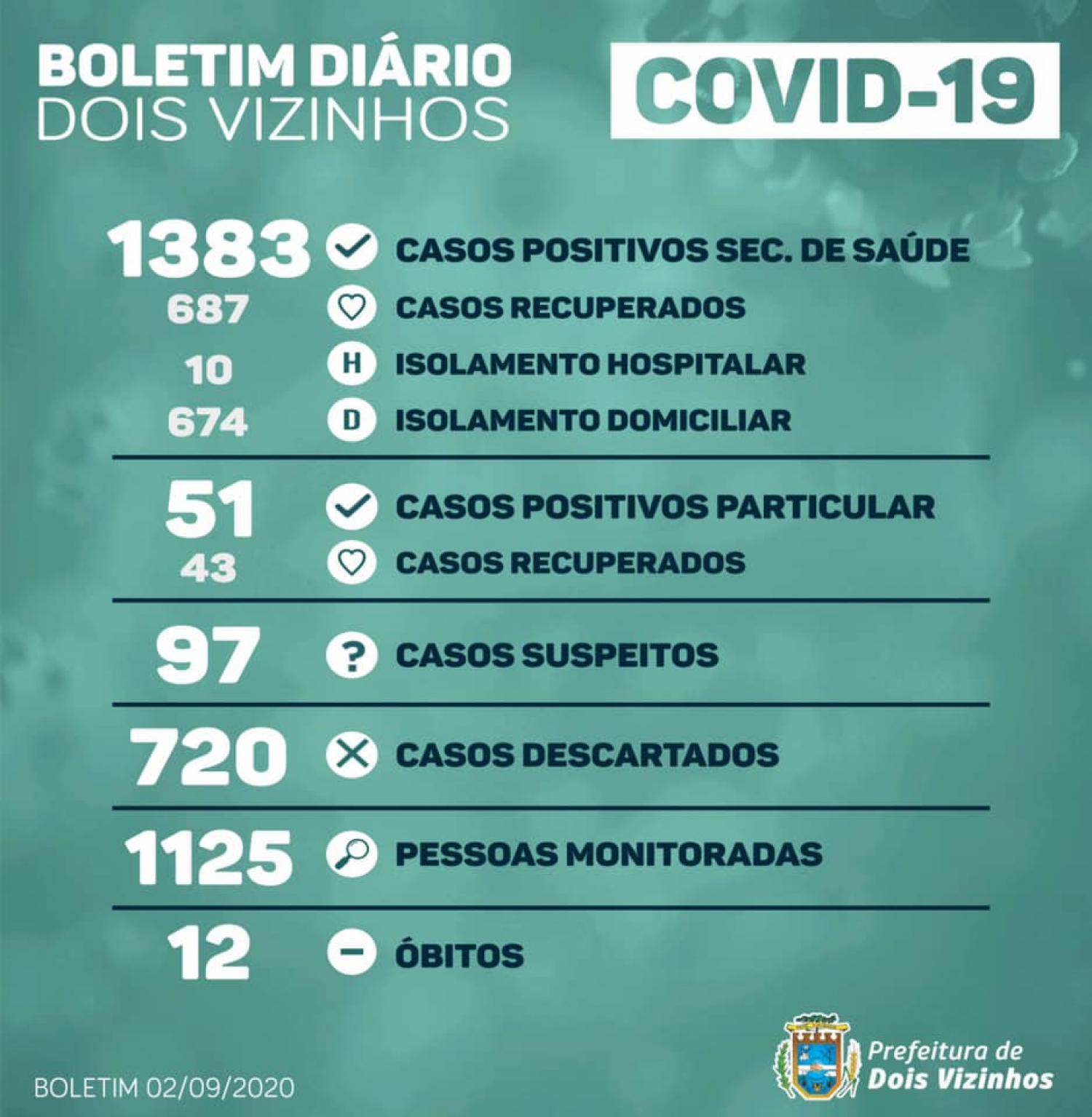 BOLETIM DIÁRIO
DOIS VIZINHOS

COVID-19

1383 CASOS POSITIVOS SEC. DE SAÚDE
687 CASOS RECUPERADOS
10 H ISOLAMENTO HOSPITALAR
674 D ISOLAMENTO DOMICILIAR

51 CASOS POSITIVOS PARTICULAR
43 CASOS RECUPERADOS

97 ? CASOS SUSPEITOS

720 CASOS DESCARTADOS

1125 PESSOAS MONITORADAS

12 ÓBITOS

BOLETIM 02/09/2020

Prefeitura de
Dois Vizinhos